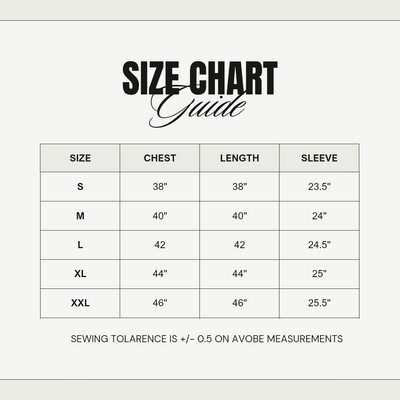 SIZE CHART
Guide

| SIZE | CHEST | LENGTH | SLEEVE |
|---|---|---|---|
| S | 38" | 38" | 23.5" |
| M | 40" | 40" | 24" |
| L | 42 | 42 | 24.5" |
| XL | 44" | 44" | 25" |
| XXL | 46" | 46" | 25.5" |

SEWING TOLARENCE IS +/- 0.5 ON AVOBE MEASUREMENTS